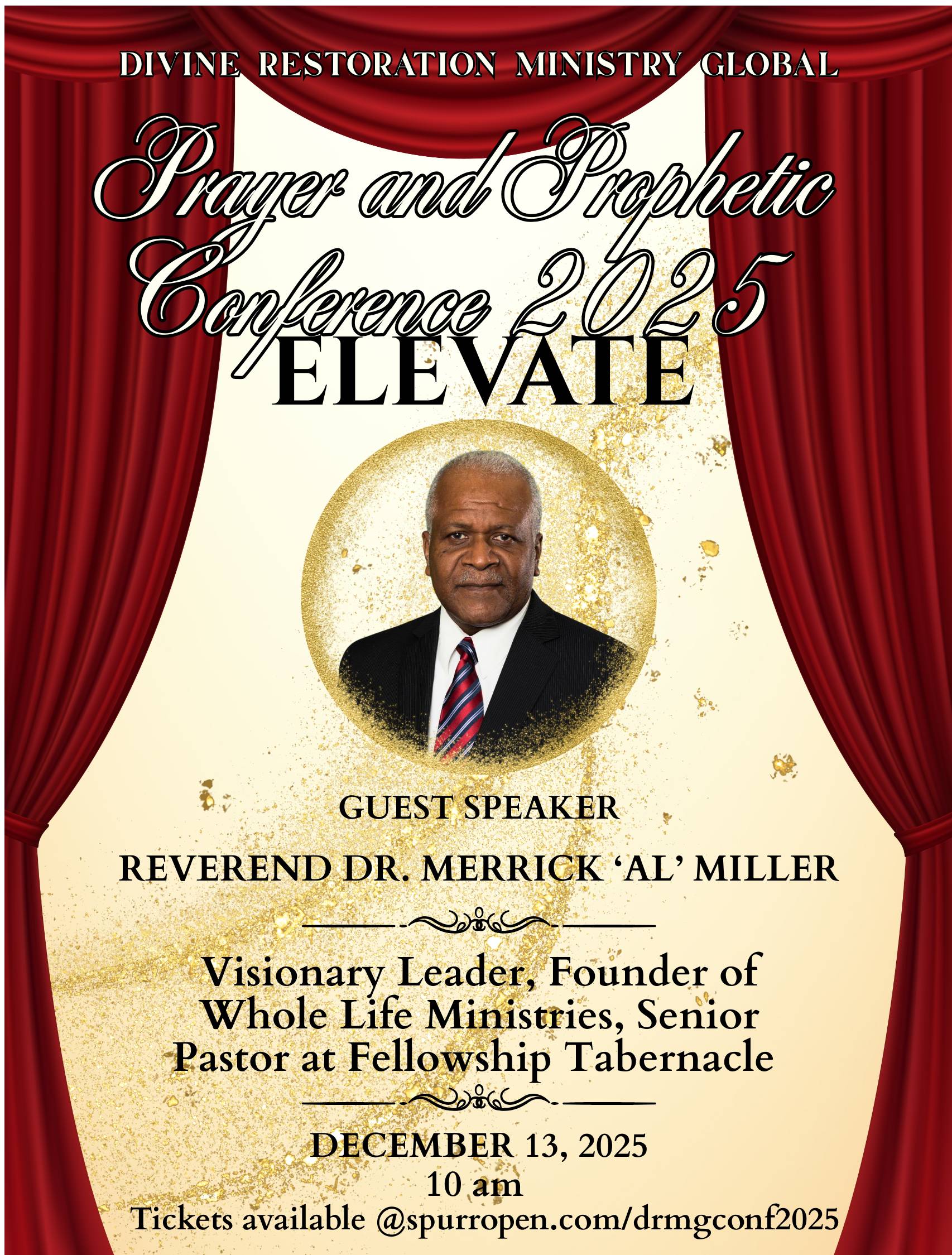 DIVINE RESTORATION MINISTRY GLOBAL

Prayer and Prophetic Conference 2025

ELEVATE

GUEST SPEAKER

REVEREND DR. MERRICK 'AL' MILLER

Visionary Leader, Founder of Whole Life Ministries, Senior Pastor at Fellowship Tabernacle

DECEMBER 13, 2025
10 am
Tickets available @spurropen.com/drmgconf2025